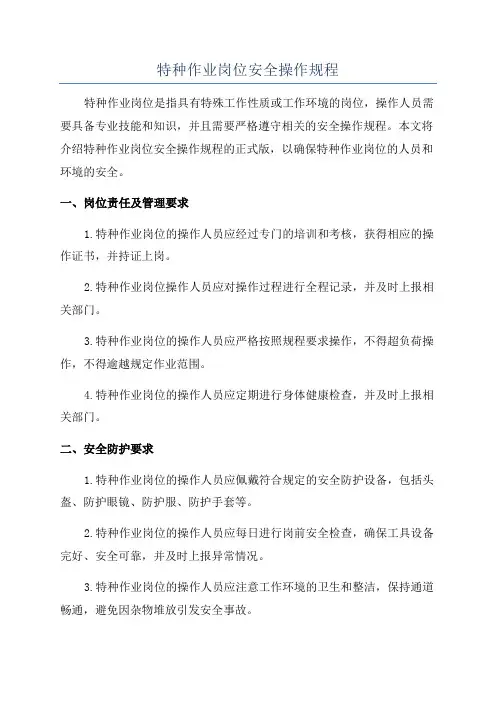 特种作业岗位安全操作规程

特种作业岗位是指具有特殊工作性质或工作环境的岗位，操作人员需要具备专业技能和知识，并且需要严格遵守相关的安全操作规程。本文将介绍特种作业岗位安全操作规程的正式版，以确保特种作业岗位的人员和环境的安全。

一、岗位责任及管理要求

1.特种作业岗位的操作人员应经过专门的培训和考核，获得相应的操作证书，并持证上岗。

2.特种作业岗位操作人员应对操作过程进行全程记录，并及时上报相关部门。

3.特种作业岗位的操作人员应严格按照规程要求操作，不得超负荷操作，不得逾越规定作业范围。

4.特种作业岗位的操作人员应定期进行身体健康检查，并及时上报相关部门。

二、安全防护要求

1.特种作业岗位的操作人员应佩戴符合规定的安全防护设备，包括头盔、防护眼镜、防护服、防护手套等。

2.特种作业岗位的操作人员应每日进行岗前安全检查，确保工具设备完好、安全可靠，并及时上报异常情况。

3.特种作业岗位的操作人员应注意工作环境的卫生和整洁，保持通道畅通，避免因杂物堆放引发安全事故。